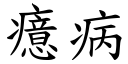 癔病